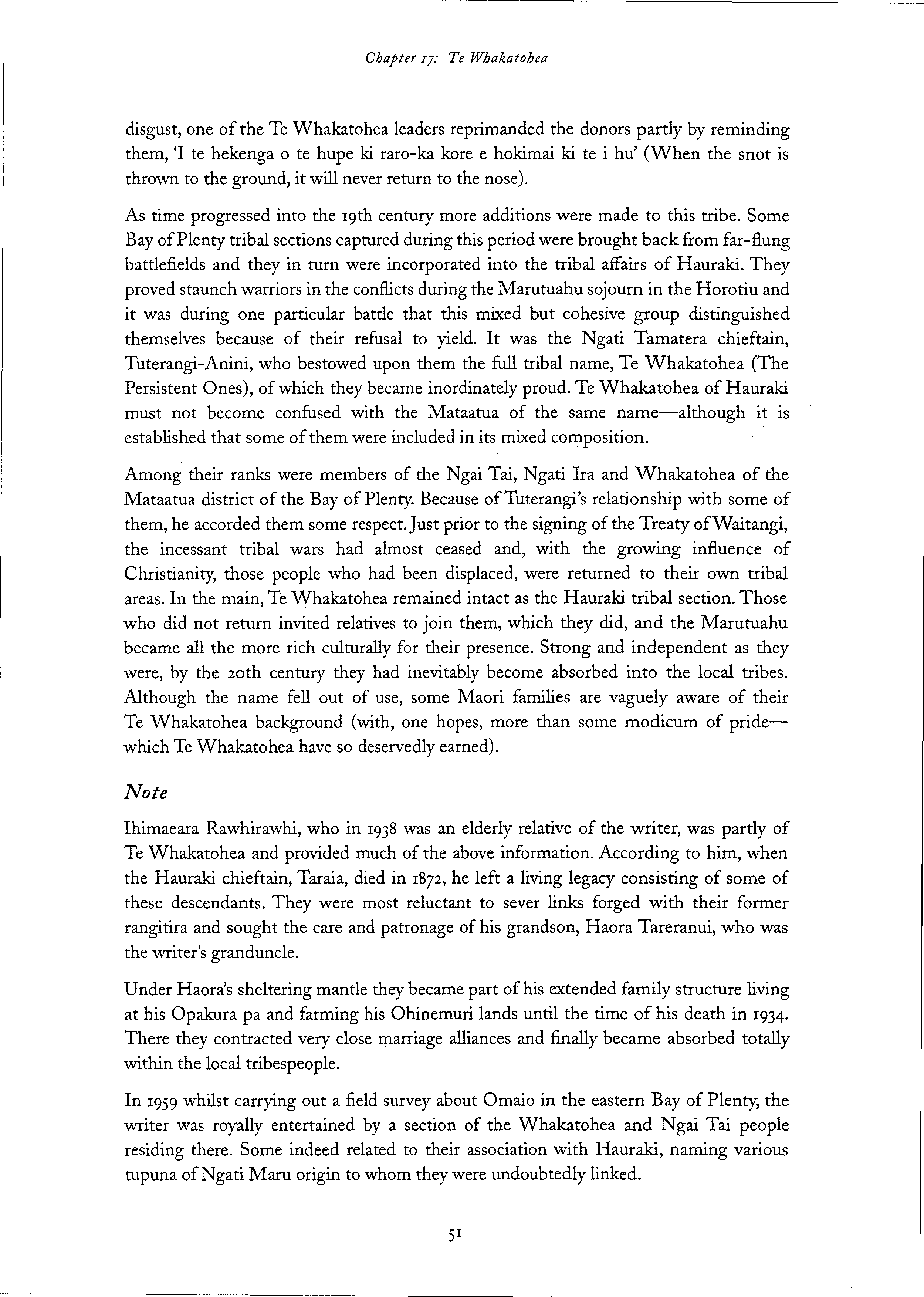 Chapter 17: Te Whakatohea

disgust, one of the Te Whakatohea leaders reprimanded the donors partly by reminding them, 'I te hekenga o te hupe ki raro-ka kore e hokimai ki te i hu' (When the snot is thrown to the ground, it will never return to the nose).

As time progressed into the 19th century more additions were made to this tribe. Some Bay of Plenty tribal sections captured during this period were brought back from far-flung battlefields and they in turn were incorporated into the tribal affairs of Hauraki. They proved staunch warriors in the conflicts during the Marutuahu sojourn in the Horotiu and it was during one particular battle that this mixed but cohesive group distinguished themselves because of their refusal to yield. It was the Ngati Tamatera chieftain, Tuterangi-Anini, who bestowed upon them the full tribal name, Te Whakatohea (The Persistent Ones), of which they became inordinately proud. Te Whakatohea of Hauraki must not become confused with the Mataatua of the same name—although it is established that some of them were included in its mixed composition.

Among their ranks were members of the Ngai Tai, Ngati Ira and Whakatohea of the Mataatua district of the Bay of Plenty. Because of Tuterangi's relationship with some of them, he accorded them some respect. Just prior to the signing of the Treaty of Waitangi, the incessant tribal wars had almost ceased and, with the growing influence of Christianity, those people who had been displaced, were returned to their own tribal areas. In the main, Te Whakatohea remained intact as the Hauraki tribal section. Those who did not return invited relatives to join them, which they did, and the Marutuahu became all the more rich culturally for their presence. Strong and independent as they were, by the 20th century they had inevitably become absorbed into the local tribes. Although the name fell out of use, some Maori families are vaguely aware of their Te Whakatohea background (with, one hopes, more than some modicum of pride—which Te Whakatohea have so deservedly earned).

Note

Ihimaeara Rawhirawhi, who in 1938 was an elderly relative of the writer, was partly of Te Whakatohea and provided much of the above information. According to him, when the Hauraki chieftain, Taraia, died in 1872, he left a living legacy consisting of some of these descendants. They were most reluctant to sever links forged with their former rangitira and sought the care and patronage of his grandson, Haora Tareranui, who was the writer's granduncle.

Under Haora's sheltering mantle they became part of his extended family structure living at his Opakura pa and farming his Ohinemuri lands until the time of his death in 1934. There they contracted very close marriage alliances and finally became absorbed totally within the local tribespeople.

In 1959 whilst carrying out a field survey about Omaio in the eastern Bay of Plenty, the writer was royally entertained by a section of the Whakatohea and Ngai Tai people residing there. Some indeed related to their association with Hauraki, naming various tupuna of Ngati Maru origin to whom they were undoubtedly linked.

51